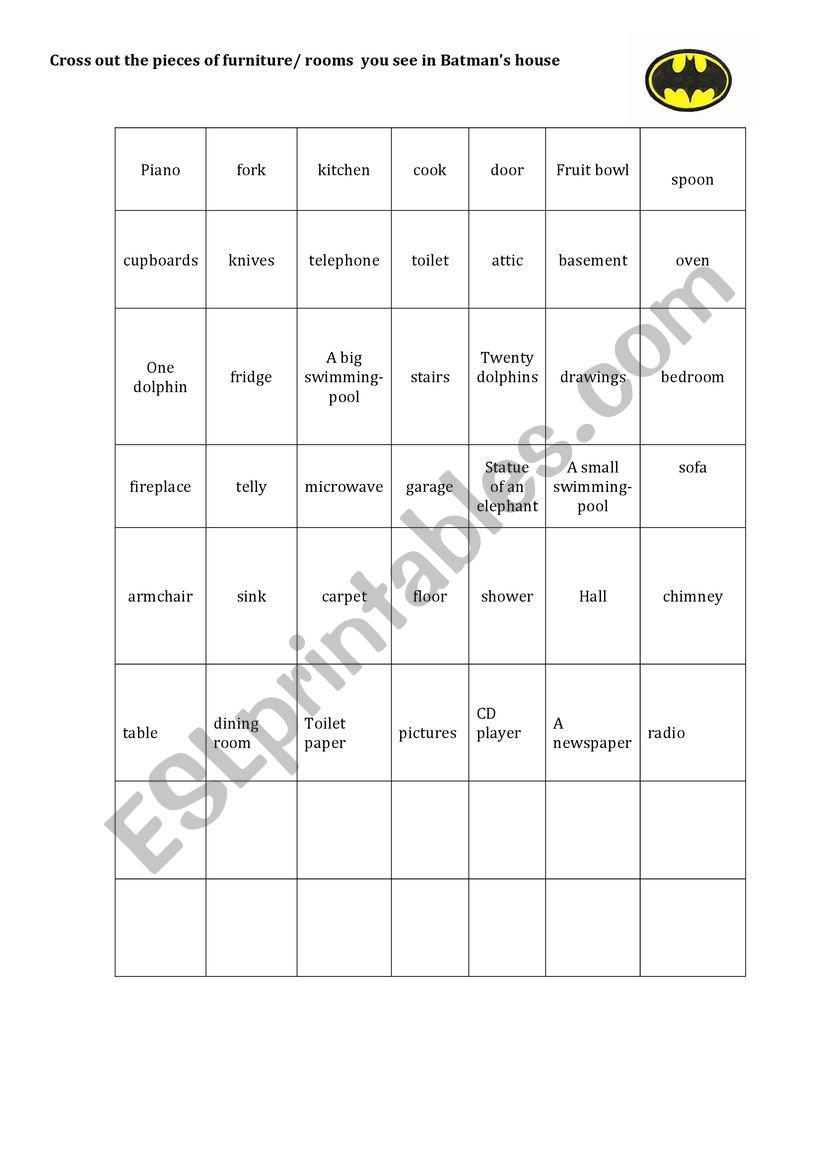 Cross out the pieces of furniture/ rooms you see in Batman's house

| Piano | fork | kitchen | cook | door | Fruit bowl | spoon |
|---|---|---|---|---|---|---|
| cupboards | knives | telephone | toilet | attic | basement | oven |
| One dolphin | fridge | A big swimming-pool | stairs | Twenty dolphins | drawings | bedroom |
| fireplace | telly | microwave | garage | Statue of an elephant | A small swimming-pool | sofa |
| armchair | sink | carpet | floor | shower | Hall | chimney |
| table | dining room | Toilet paper | pictures | CD player | A newspaper | radio |
| | | | | | | |
| | | | | | | |

ESLprintables.com